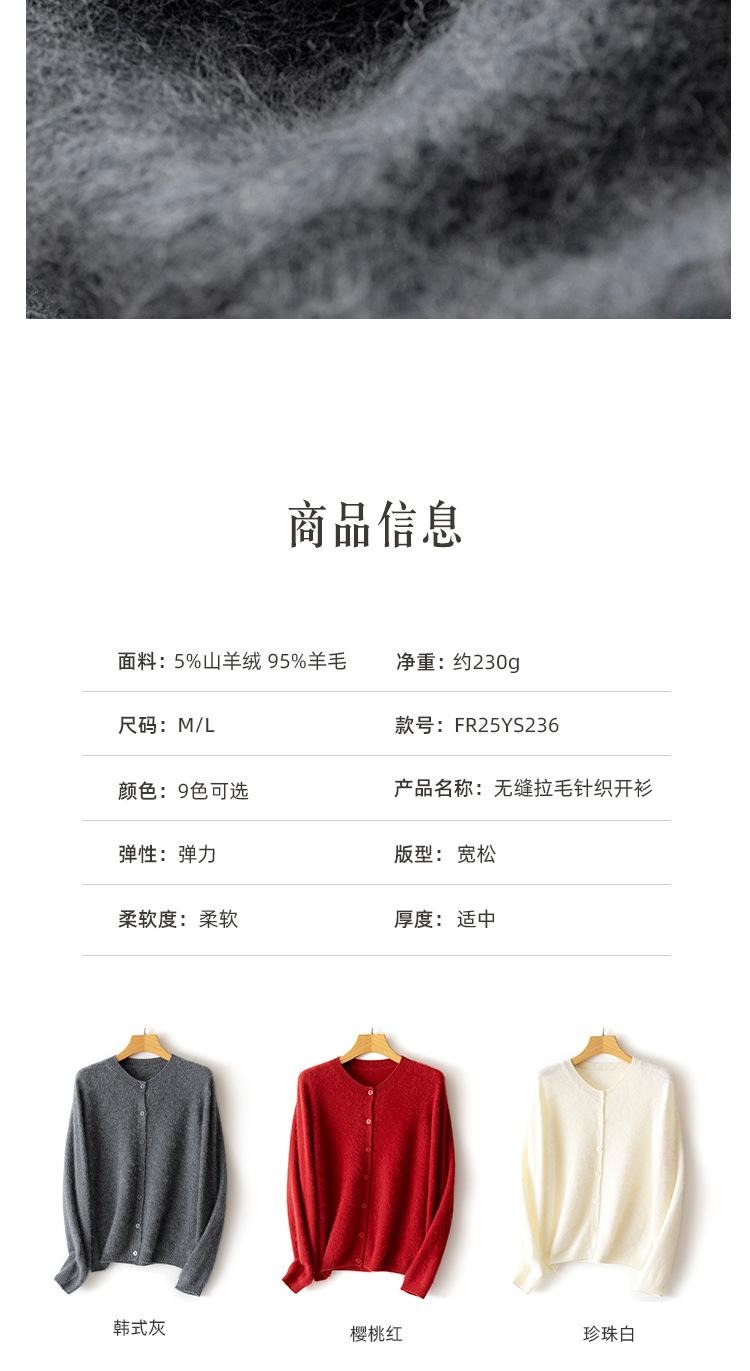 商品信息

面料：5%山羊绒 95%羊毛
净重：约230g

尺码：M/L
款号：FR25YS236

颜色：9色可选
产品名称：无缝拉毛针织开衫

弹性：弹力
版型：宽松

柔软度：柔软
厚度：适中

韩式灰

樱桃红

珍珠白